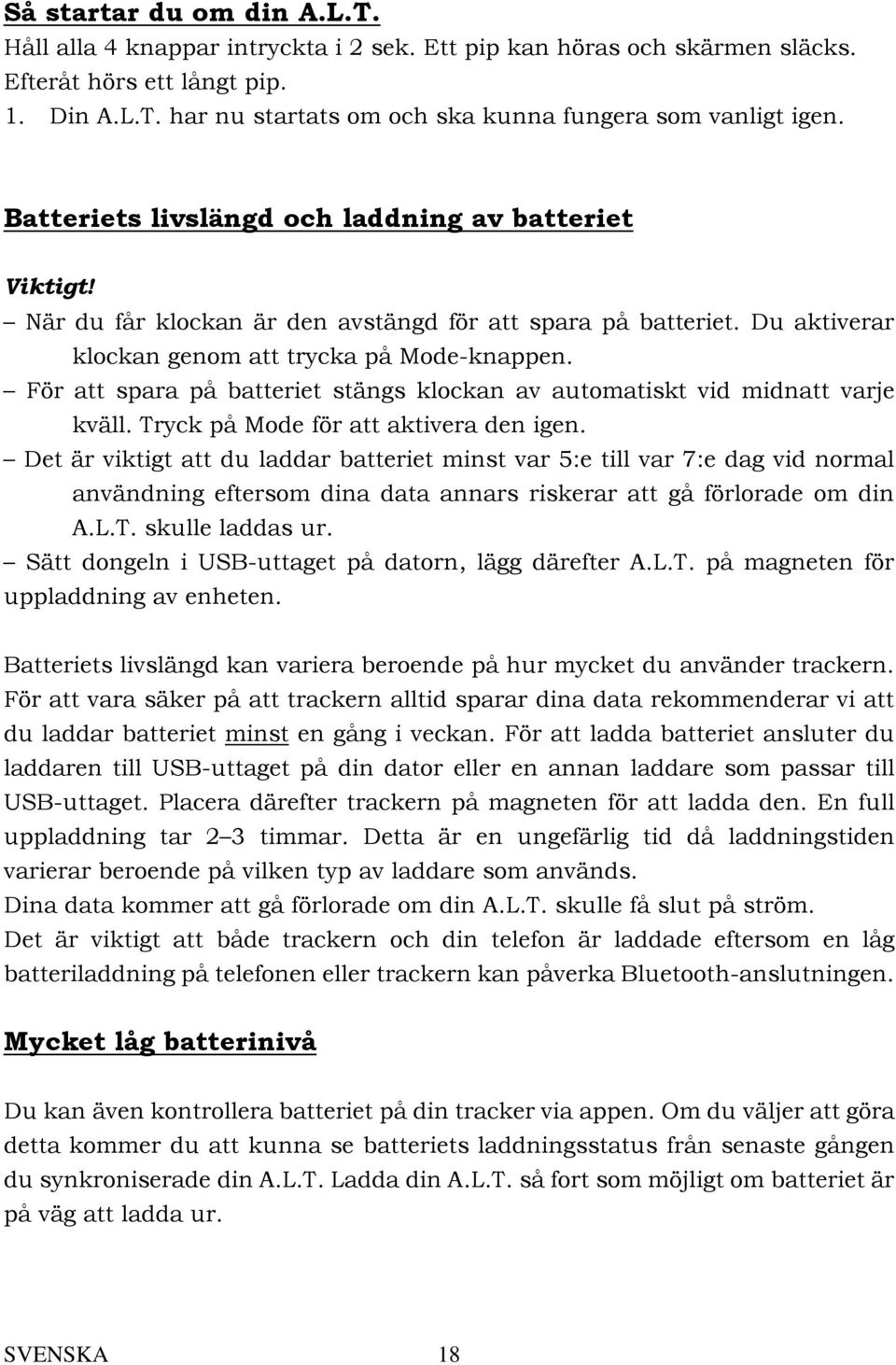 Så startar du om din A.L.T.
Håll alla 4 knappar intryckta i 2 sek. Ett pip kan höras och skärmen släcks. Efteråt hörs ett långt pip.
1. Din A.L.T. har nu startats om och ska kunna fungera som vanligt igen.

Batteriets livslängd och laddning av batteriet

Viktigt!
– När du får klockan är den avstängd för att spara på batteriet. Du aktiverar klockan genom att trycka på Mode-knappen.
– För att spara på batteriet stängs klockan av automatiskt vid midnatt varje kväll. Tryck på Mode för att aktivera den igen.
– Det är viktigt att du laddar batteriet minst var 5:e till var 7:e dag vid normal användning eftersom dina data annars riskerar att gå förlorade om din A.L.T. skulle laddas ur.
– Sätt dongeln i USB-uttaget på datorn, lägg därefter A.L.T. på magneten för uppladdning av enheten.

Batteriets livslängd kan variera beroende på hur mycket du använder trackern. För att vara säker på att trackern alltid sparar dina data rekommenderar vi att du laddar batteriet minst en gång i veckan. För att ladda batteriet ansluter du laddaren till USB-uttaget på din dator eller en annan laddare som passar till USB-uttaget. Placera därefter trackern på magneten för att ladda den. En full uppladdning tar 2–3 timmar. Detta är en ungefärlig tid då laddningstiden varierar beroende på vilken typ av laddare som används.
Dina data kommer att gå förlorade om din A.L.T. skulle få slut på ström.
Det är viktigt att både trackern och din telefon är laddade eftersom en låg batteriladdning på telefonen eller trackern kan påverka Bluetooth-anslutningen.

Mycket låg batterinivå

Du kan även kontrollera batteriet på din tracker via appen. Om du väljer att göra detta kommer du att kunna se batteriets laddningsstatus från senaste gången du synkroniserade din A.L.T. Ladda din A.L.T. så fort som möjligt om batteriet är på väg att ladda ur.

SVENSKA 18